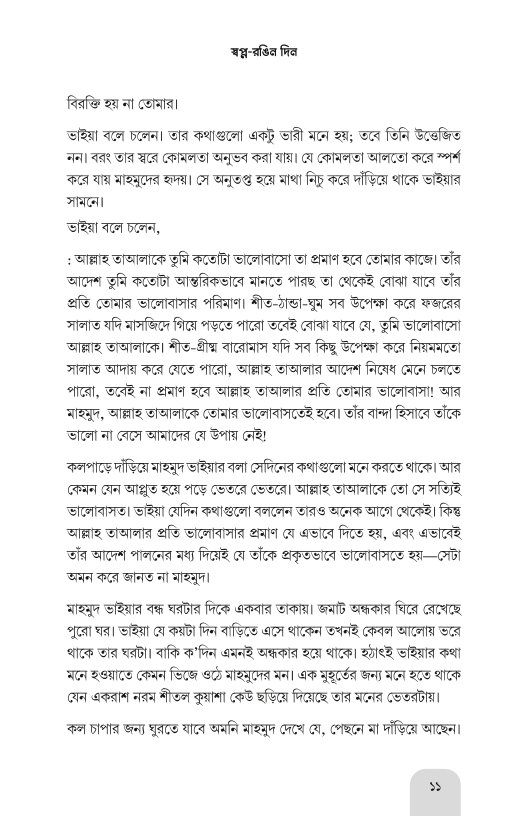 স্বপ্ন-রঙিন দিন

বিরক্তি হয় না তোমার।

ভাইয়া বলে চলেন। তার কথাগুলো একটু ভারী মনে হয়; তবে তিনি উত্তেজিত নন। বরং তার স্বরে কোমলতা অনুভব করা যায়। যে কোমলতা আলতো করে স্পর্শ করে যায় মাহমুদের হৃদয়। সে অনুতপ্ত হয়ে মাথা নিচু করে দাঁড়িয়ে থাকে ভাইয়ার সামনে।

ভাইয়া বলে চলেন,

: আল্লাহ তাআলাকে তুমি কতোটা ভালোবাসো তা প্রমাণ হবে তোমার কাজে। তাঁর আদেশ তুমি কতোটা আন্তরিকভাবে মানতে পারছ তা থেকেই বোঝা যাবে তাঁর প্রতি তোমার ভালোবাসার পরিমাণ। শীত-ঠান্ডা-ঘুম সব উপেক্ষা করে ফজরের সালাত যদি মাসজিদে গিয়ে পড়তে পারো তবেই বোঝা যাবে যে, তুমি ভালোবাসো আল্লাহ তাআলাকে। শীত-গ্রীষ্ম বারোমাস যদি সব কিছু উপেক্ষা করে নিয়মমতো সালাত আদায় করে যেতে পারো, আল্লাহ তাআলার আদেশ নিষেধ মেনে চলতে পারো, তবেই না প্রমাণ হবে আল্লাহ তাআলার প্রতি তোমার ভালোবাসা! আর মাহমুদ, আল্লাহ তাআলাকে তোমার ভালোবাসতেই হবে। তাঁর বান্দা হিসাবে তাঁকে ভালো না বেসে আমাদের যে উপায় নেই!

কলপাড়ে দাঁড়িয়ে মাহমুদ ভাইয়ার বলা সেদিনের কথাগুলো মনে করতে থাকে। আর কেমন যেন আপ্লুত হয়ে পড়ে ভেতরে ভেতরে। আল্লাহ তাআলাকে তো সে সত্যিই ভালোবাসত। ভাইয়া যেদিন কথাগুলো বললেন তারও অনেক আগে থেকেই। কিন্তু আল্লাহ তাআলার প্রতি ভালোবাসার প্রমাণ যে এভাবে দিতে হয়, এবং এভাবেই তাঁর আদেশ পালনের মধ্য দিয়েই যে তাঁকে প্রকৃতভাবে ভালোবাসতে হয়—সেটা অমন করে জানত না মাহমুদ।

মাহমুদ ভাইয়ার বন্ধ ঘরটার দিকে একবার তাকায়। জমাট অন্ধকার ঘিরে রেখেছে পুরো ঘর। ভাইয়া যে কয়টা দিন বাড়িতে এসে থাকেন তখনই কেবল আলোয় ভরে থাকে তার ঘরটা। বাকি ক'দিন এমনই অন্ধকার হয়ে থাকে। হঠাৎই ভাইয়ার কথা মনে হওয়াতে কেমন ভিজে ওঠে মাহমুদের মন। এক মুহূর্তের জন্য মনে হতে থাকে যেন একরাশ নরম শীতল কুয়াশা কেউ ছড়িয়ে দিয়েছে তার মনের ভেতরটায়।

কল চাপার জন্য ঘুরতে যাবে অমনি মাহমুদ দেখে যে, পেছনে মা দাঁড়িয়ে আছেন।

১১